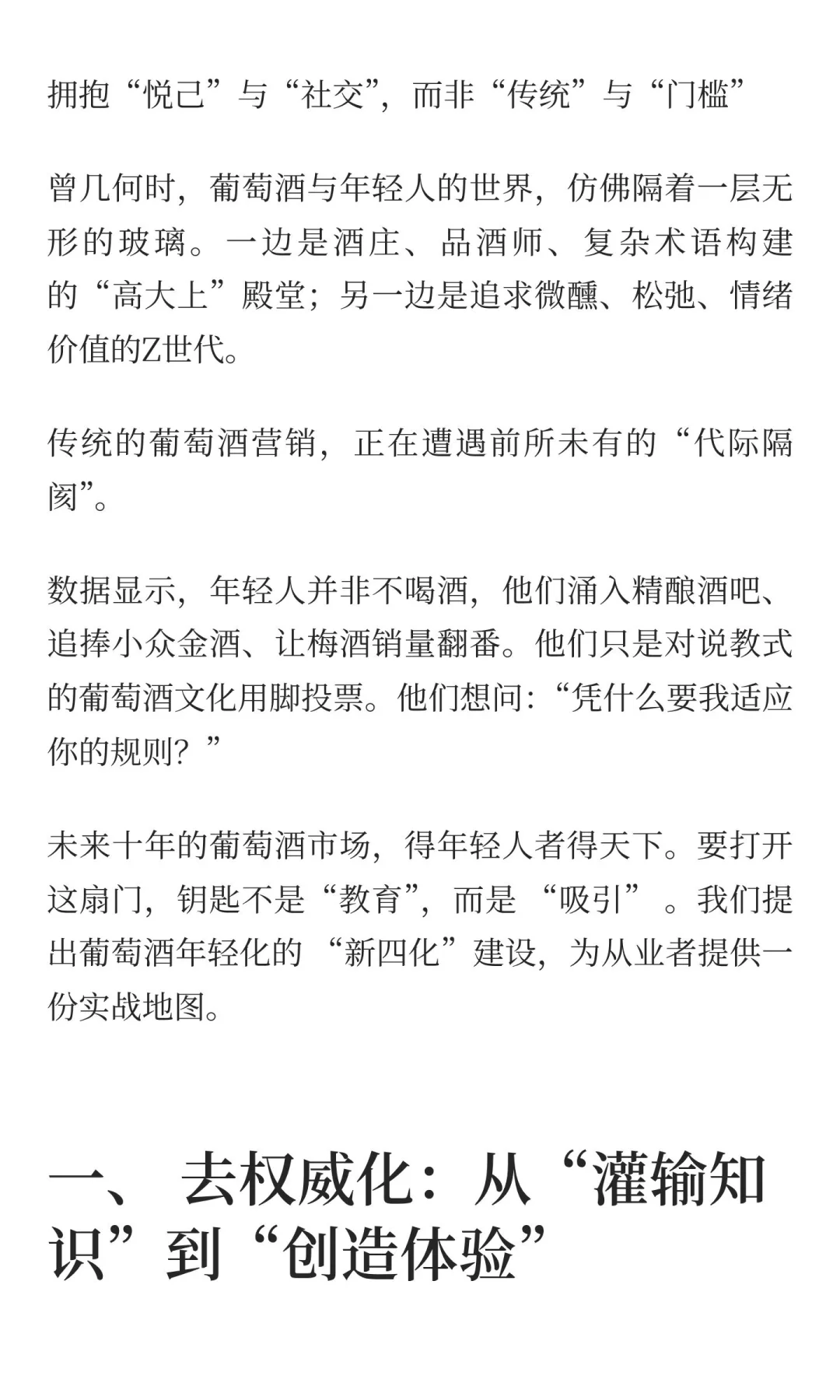 拥抱“悦己”与“社交”，而非“传统”与“门槛”

曾几何时，葡萄酒与年轻人的世界，仿佛隔着一层无形的玻璃。一边是酒庄、品酒师、复杂术语构建的“高大上”殿堂；另一边是追求微醺、松弛、情绪价值的Z世代。

传统的葡萄酒营销，正在遭遇前所未有的“代际隔阂”。

数据显示，年轻人并非不喝酒，他们涌入精酿酒吧、追捧小众金酒、让梅酒销量翻番。他们只是对说教式的葡萄酒文化用脚投票。他们想问：“凭什么要我适应你的规则？”

未来十年的葡萄酒市场，得年轻人者得天下。要打开这扇门，钥匙不是“教育”，而是“吸引”。我们提出葡萄酒年轻化的“新四化”建设，为从业者提供一份实战地图。

一、 去权威化：从“灌输知识”到“创造体验”